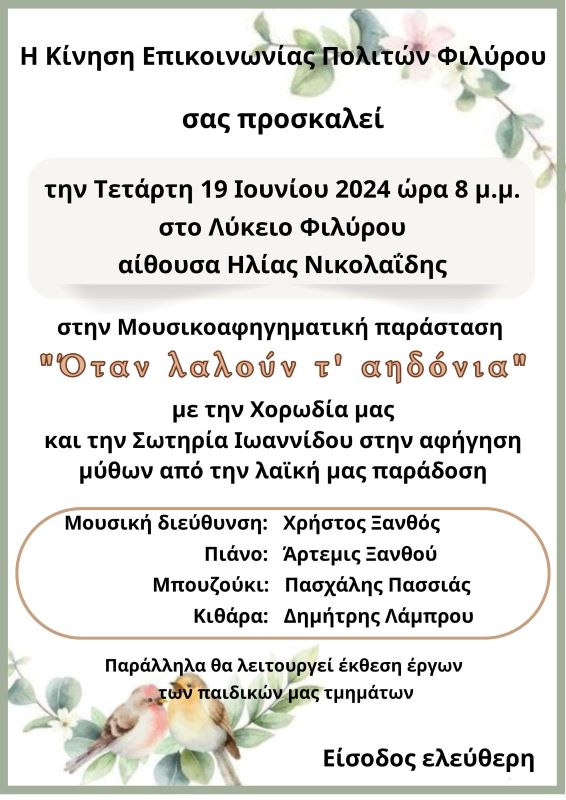 Η Κίνηση Επικοινωνίας Πολιτών Φιλύρου

σας προσκαλεί

την Τετάρτη 19 Ιουνίου 2024 ώρα 8 μ.μ.
στο Λύκειο Φιλύρου
αίθουσα Ηλίας Νικολαΐδης

στην Μουσικοαφηγηματική παράσταση

"Όταν λαλούν τ' αηδόνια"

με την Χορωδία μας
και την Σωτηρία Ιωαννίδου στην αφήγηση
μύθων από την λαϊκή μας παράδοση

Μουσική διεύθυνση: Χρήστος Ξανθός
Πιάνο: Άρτεμις Ξανθού
Μπουζούκι: Πασχάλης Πασσιάς
Κιθάρα: Δημήτρης Λάμπρου

Παράλληλα θα λειτουργεί έκθεση έργων
των παιδικών μας τμημάτων

Είσοδος ελεύθερη